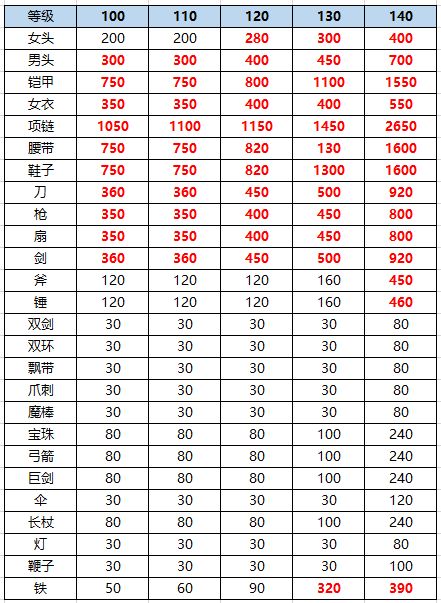 | 等级 | 100 | 110 | 120 | 130 | 140 |
|---|---|---|---|---|---|
| 女头 | 200 | 200 | 280 | 300 | 400 |
| 男头 | 300 | 300 | 400 | 450 | 700 |
| 铠甲 | 750 | 750 | 800 | 1100 | 1550 |
| 女衣 | 350 | 350 | 400 | 400 | 550 |
| 项链 | 1050 | 1100 | 1150 | 1450 | 2650 |
| 腰带 | 750 | 750 | 820 | 130 | 1600 |
| 鞋子 | 750 | 750 | 820 | 1300 | 1600 |
| 刀 | 360 | 360 | 450 | 500 | 920 |
| 枪 | 350 | 350 | 400 | 450 | 800 |
| 扇 | 350 | 350 | 400 | 450 | 800 |
| 剑 | 360 | 360 | 450 | 500 | 920 |
| 斧 | 120 | 120 | 120 | 160 | 450 |
| 锤 | 120 | 120 | 120 | 160 | 460 |
| 双剑 | 30 | 30 | 30 | 30 | 80 |
| 双环 | 30 | 30 | 30 | 30 | 80 |
| 飘带 | 30 | 30 | 30 | 30 | 80 |
| 爪刺 | 30 | 30 | 30 | 30 | 80 |
| 魔棒 | 30 | 30 | 30 | 30 | 80 |
| 宝珠 | 80 | 80 | 80 | 100 | 240 |
| 弓箭 | 80 | 80 | 80 | 100 | 240 |
| 巨剑 | 80 | 80 | 80 | 100 | 240 |
| 伞 | 30 | 30 | 30 | 30 | 120 |
| 长杖 | 80 | 80 | 80 | 100 | 240 |
| 灯 | 30 | 30 | 30 | 30 | 80 |
| 鞭子 | 30 | 30 | 30 | 30 | 100 |
| 铁 | 50 | 60 | 90 | 320 | 390 |